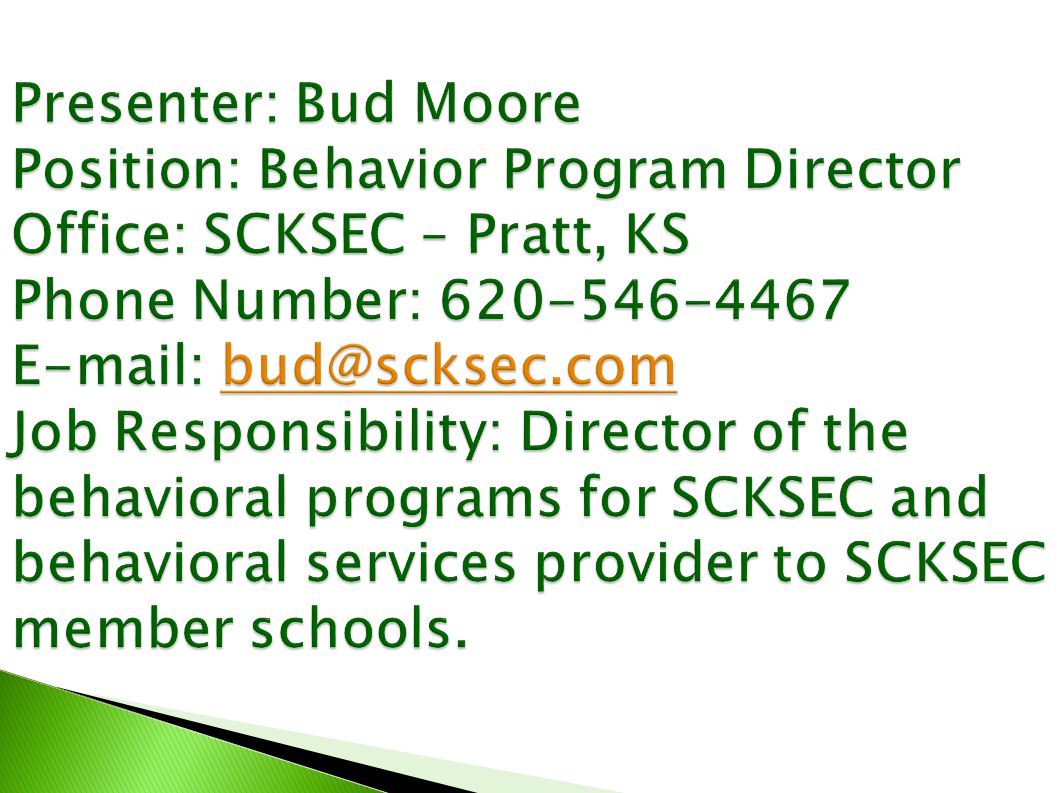 Presenter: Bud Moore
Position: Behavior Program Director
Office: SCKSEC – Pratt, KS
Phone Number: 620-546-4467
E-mail: bud@scksec.com
Job Responsibility: Director of the behavioral programs for SCKSEC and behavioral services provider to SCKSEC member schools.